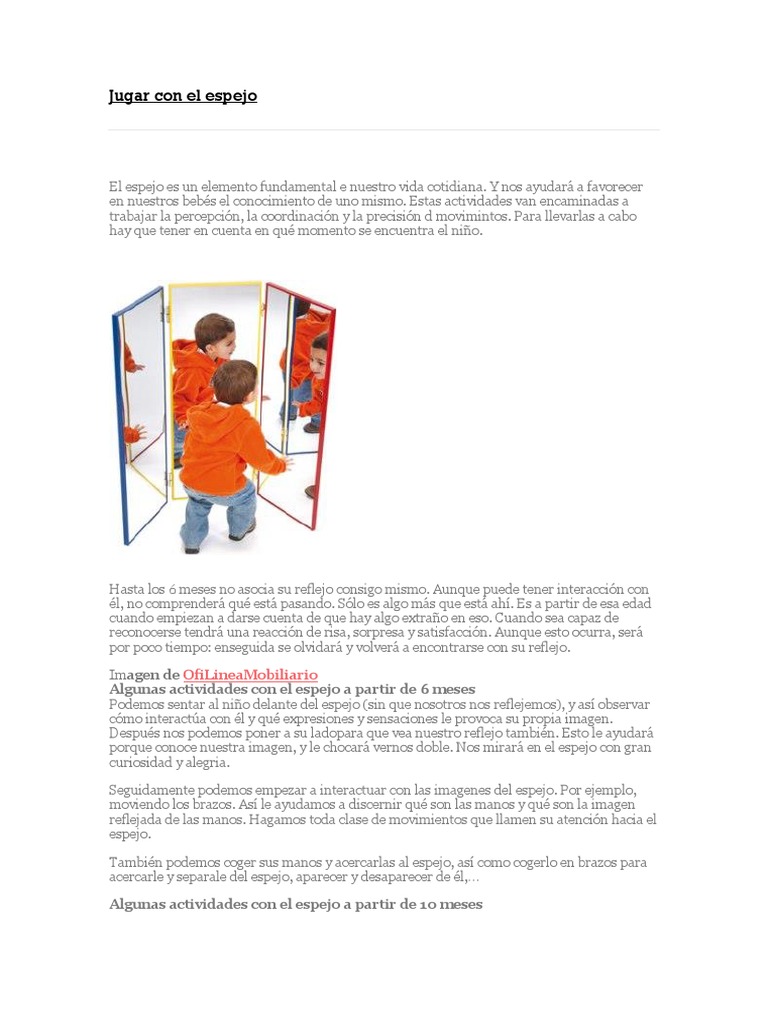 Jugar con el espejo

El espejo es un elemento fundamental e nuestro vida cotidiana. Y nos ayudará a favorecer en nuestros bebés el conocimiento de uno mismo. Estas actividades van encaminadas a trabajar la percepción, la coordinación y la precisión d movimintos. Para llevarlas a cabo hay que tener en cuenta en qué momento se encuentra el niño.

Hasta los 6 meses no asocia su reflejo consigo mismo. Aunque puede tener interacción con él, no comprenderá qué está pasando. Sólo es algo más que está ahí. Es a partir de esa edad cuando empiezan a darse cuenta de que hay algo extraño en eso. Cuando sea capaz de reconocerse tendrá una reacción de risa, sorpresa y satisfacción. Aunque esto ocurra, será por poco tiempo: enseguida se olvidará y volverá a encontrarse con su reflejo.

Imagen de OfiLineaMobiliario
Algunas actividades con el espejo a partir de 6 meses
Podemos sentar al niño delante del espejo (sin que nosotros nos reflejemos), y así observar cómo interactúa con él y qué expresiones y sensaciones le provoca su propia imagen. Después nos podemos poner a su ladopara que vea nuestro reflejo también. Esto le ayudará porque conoce nuestra imagen, y le chocará vernos doble. Nos mirará en el espejo con gran curiosidad y alegria.

Seguidamente podemos empezar a interactuar con las imagenes del espejo. Por ejemplo, moviendo los brazos. Así le ayudamos a discernir qué son las manos y qué son la imagen reflejada de las manos. Hagamos toda clase de movimientos que llamen su atención hacia el espejo.

También podemos coger sus manos y acercarlas al espejo, así como cogerlo en brazos para acercarle y separale del espejo, aparecer y desaparecer de él,…

Algunas actividades con el espejo a partir de 10 meses